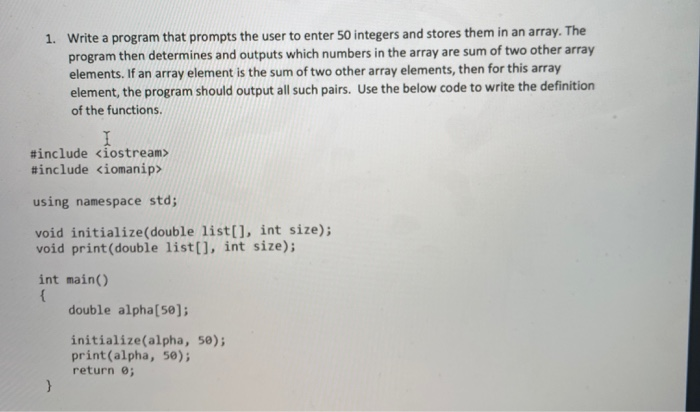 1. Write a program that prompts the user to enter 50 integers and stores them in an array. The program then determines and outputs which numbers in the array are sum of two other array elements. If an array element is the sum of two other array elements, then for this array element, the program should output all such pairs. Use the below code to write the definition of the functions.

#include <iostream>
#include <iomanip>

using namespace std;

void initialize(double list[], int size);
void print(double list[], int size);

int main()
{
double alpha[50];

initialize(alpha, 50);
print(alpha, 50);
return 0;
}